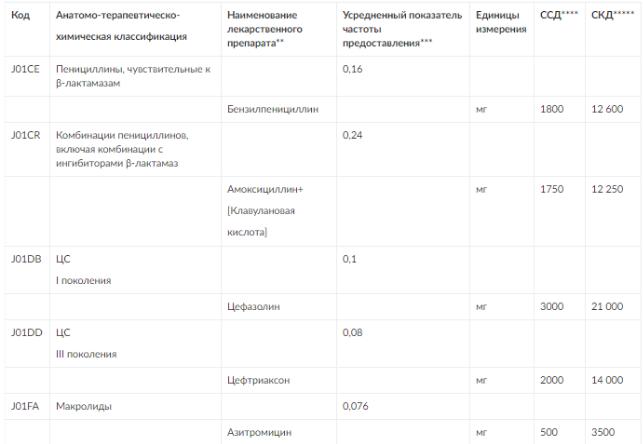 | Код | Анатомо-терапевтическо-химическая классификация | Наименование лекарственного препарата** | Усредненный показатель частоты предоставления*** | Единицы измерения | ССД**** | СКД***** |
|---|---|---|---|---|---|---|
| J01CE | Пенициллины, чувствительные к β-лактамазам | | 0,16 | | | |
| | | Бензилпенициллин | | мг | 1800 | 12 600 |
| J01CR | Комбинации пенициллинов, включая комбинации с ингибиторами β-лактамаз | | 0,24 | | | |
| | | Амоксициллин+ [Клавулановая кислота] | | мг | 1750 | 12 250 |
| J01DB | ЦС I поколения | | 0,1 | | | |
| | | Цефазолин | | мг | 3000 | 21 000 |
| J01DD | ЦС III поколения | | 0,08 | | | |
| | | Цефтриаксон | | мг | 2000 | 14 000 |
| J01FA | Макролиды | | 0,076 | | | |
| | | Азитромицин | | мг | 500 | 3500 |